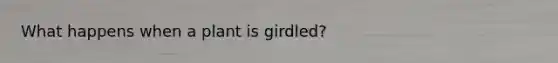 What happens when a plant is girdled?